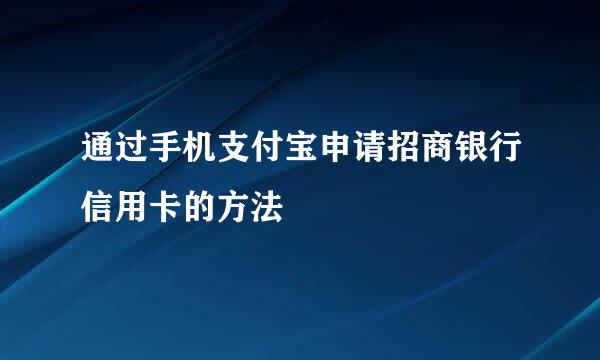 通过手机支付宝申请招商银行信用卡的方法